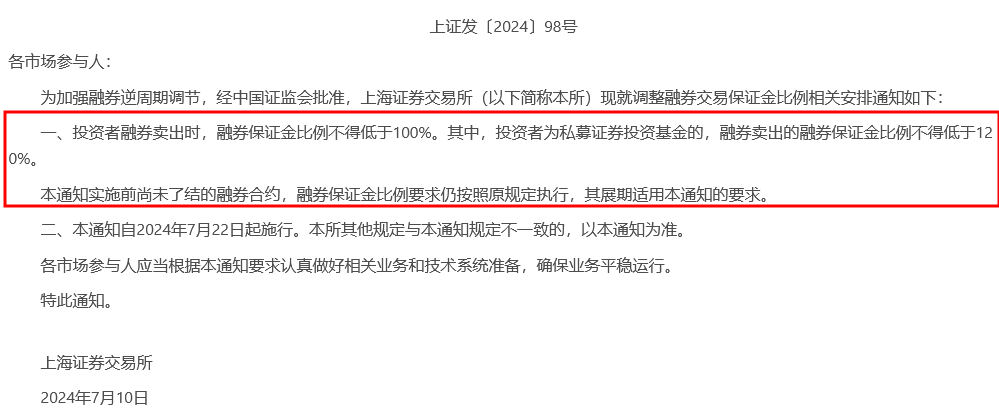 上证发〔2024〕98号

各市场参与人：

为加强融券逆周期调节，经中国证监会批准，上海证券交易所（以下简称本所）现就调整融券交易保证金比例相关安排通知如下：

一、投资者融券卖出时，融券保证金比例不得低于100%。其中，投资者为私募证券投资基金的，融券卖出的融券保证金比例不得低于120%。

本通知实施前尚未了结的融券合约，融券保证金比例要求仍按照原规定执行，其展期适用本通知的要求。

二、本通知自2024年7月22日起施行。本所其他规定与本通知规定不一致的，以本通知为准。

各市场参与人应当根据本通知要求认真做好相关业务和技术系统准备，确保业务平稳运行。

特此通知。

上海证券交易所

2024年7月10日